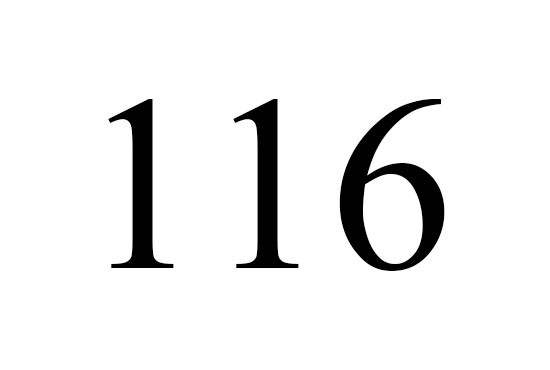 116